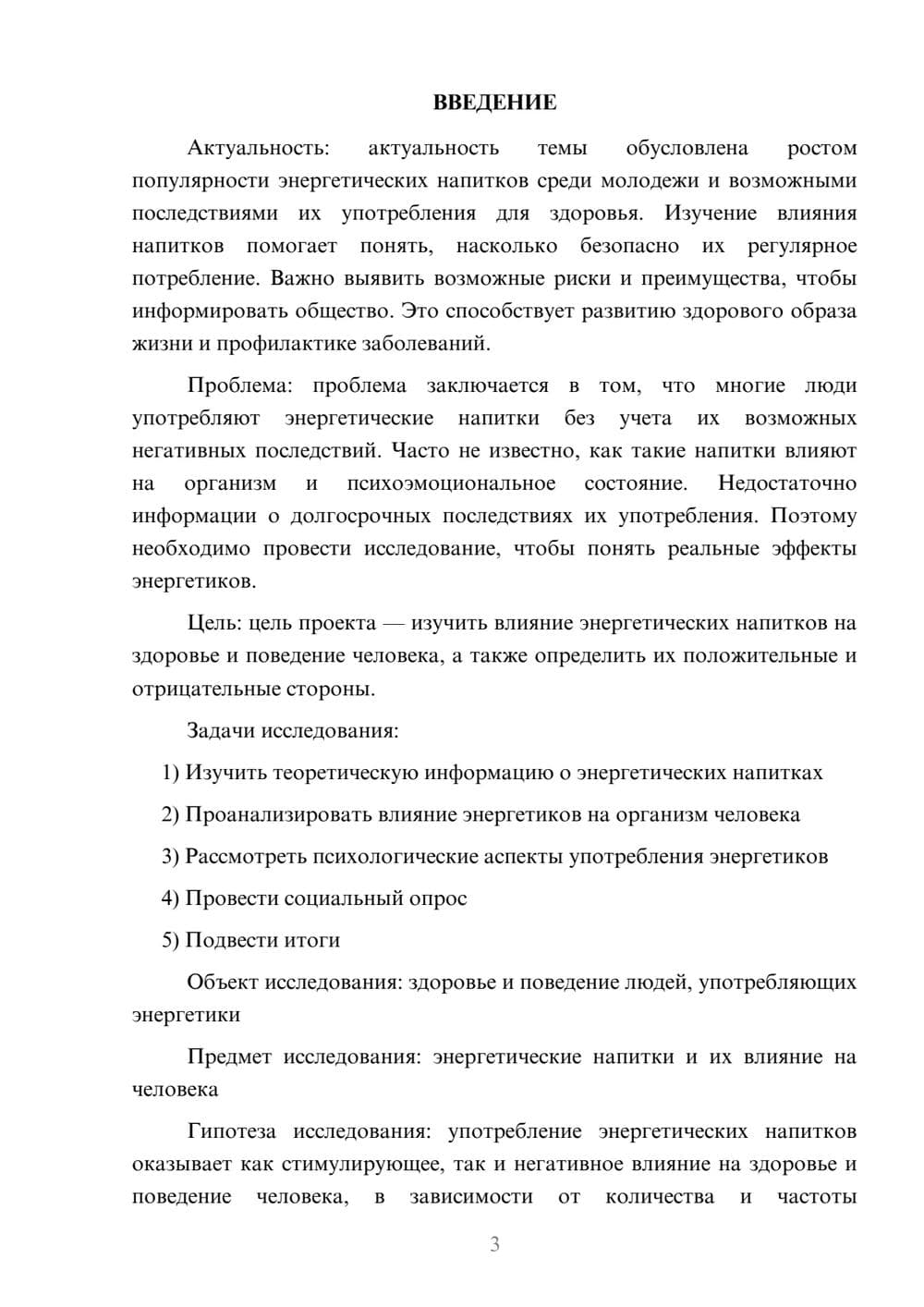 ВВЕДЕНИЕ

Актуальность: актуальность темы обусловлена ростом популярности энергетических напитков среди молодежи и возможными последствиями их употребления для здоровья. Изучение влияния напитков помогает понять, насколько безопасно их регулярное потребление. Важно выявить возможные риски и преимущества, чтобы информировать общество. Это способствует развитию здорового образа жизни и профилактике заболеваний.

Проблема: проблема заключается в том, что многие люди употребляют энергетические напитки без учета их возможных негативных последствий. Часто не известно, как такие напитки влияют на организм и психоэмоциональное состояние. Недостаточно информации о долгосрочных последствиях их употребления. Поэтому необходимо провести исследование, чтобы понять реальные эффекты энергетиков.

Цель: цель проекта — изучить влияние энергетических напитков на здоровье и поведение человека, а также определить их положительные и отрицательные стороны.

Задачи исследования:

1) Изучить теоретическую информацию о энергетических напитках

2) Проанализировать влияние энергетиков на организм человека

3) Рассмотреть психологические аспекты употребления энергетиков

4) Провести социальный опрос

5) Подвести итоги

Объект исследования: здоровье и поведение людей, употребляющих энергетики

Предмет исследования: энергетические напитки и их влияние на человека

Гипотеза исследования: употребление энергетических напитков оказывает как стимулирующее, так и негативное влияние на здоровье и поведение человека, в зависимости от количества и частоты

3